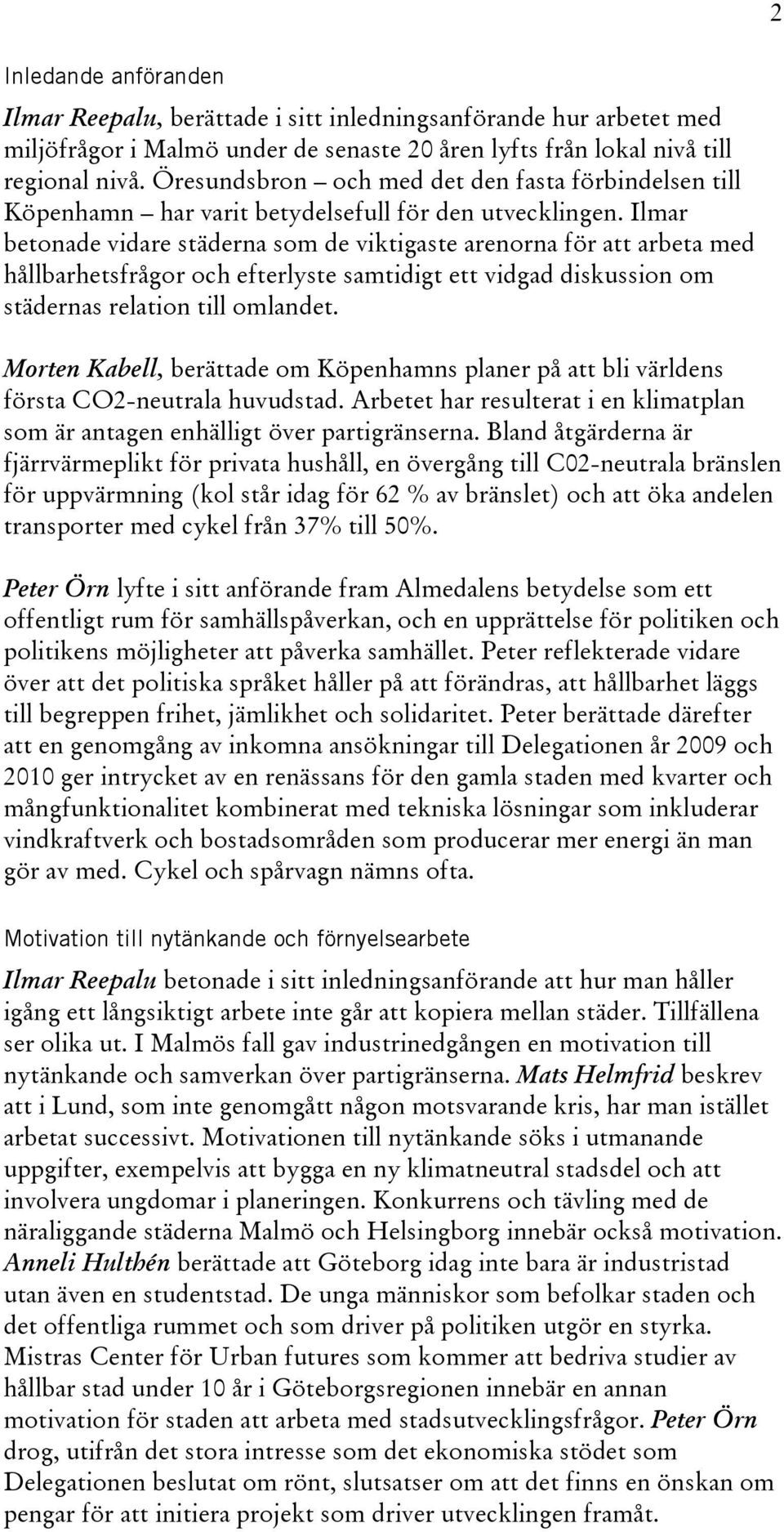 2

Inledande anföranden

Ilmar Reepalu, berättade i sitt inledningsanförande hur arbetet med miljöfrågor i Malmö under de senaste 20 åren lyfts från lokal nivå till regional nivå. Öresundsbron – och med det den fasta förbindelsen till Köpenhamn – har varit betydelsefull för den utvecklingen. Ilmar betonade vidare städerna som de viktigaste arenorna för att arbeta med hållbarhetsfrågor och efterlyste samtidigt ett vidgad diskussion om städernas relation till omlandet.

Morten Kabell, berättade om Köpenhamns planer på att bli världens första CO2-neutrala huvudstad. Arbetet har resulterat i en klimatplan som är antagen enhälligt över partigränserna. Bland åtgärderna är fjärrvärmeplikt för privata hushåll, en övergång till C02-neutrala bränslen för uppvärmning (kol står idag för 62 % av bränslet) och att öka andelen transporter med cykel från 37% till 50%.

Peter Örn lyfte i sitt anförande fram Almedalens betydelse som ett offentligt rum för samhällspåverkan, och en upprättelse för politiken och politikens möjligheter att påverka samhället. Peter reflekterade vidare över att det politiska språket håller på att förändras, att hållbarhet läggs till begreppen frihet, jämlikhet och solidaritet. Peter berättade därefter att en genomgång av inkomna ansökningar till Delegationen år 2009 och 2010 ger intrycket av en renässans för den gamla staden med kvarter och mångfunktionalitet kombinerat med tekniska lösningar som inkluderar vindkraftverk och bostadsområden som producerar mer energi än man gör av med. Cykel och spårvagn nämns ofta.

Motivation till nytänkande och förnyelsearbete

Ilmar Reepalu betonade i sitt inledningsanförande att hur man håller igång ett långsiktigt arbete inte går att kopiera mellan städer. Tillfällena ser olika ut. I Malmös fall gav industrinedgången en motivation till nytänkande och samverkan över partigränserna. Mats Helmfrid beskrev att i Lund, som inte genomgått någon motsvarande kris, har man istället arbetat successivt. Motivationen till nytänkande söks i utmanande uppgifter, exempelvis att bygga en ny klimatneutral stadsdel och att involvera ungdomar i planeringen. Konkurrens och tävling med de näraliggande städerna Malmö och Helsingborg innebär också motivation. Anneli Hulthén berättade att Göteborg idag inte bara är industristad utan även en studentstad. De unga människor som befolkar staden och det offentliga rummet och som driver på politiken utgör en styrka. Mistras Center för Urban futures som kommer att bedriva studier av hållbar stad under 10 år i Göteborgsregionen innebär en annan motivation för staden att arbeta med stadsutvecklingsfrågor. Peter Örn drog, utifrån det stora intresse som det ekonomiska stödet som Delegationen beslutat om rönt, slutsatser om att det finns en önskan om pengar för att initiera projekt som driver utvecklingen framåt.